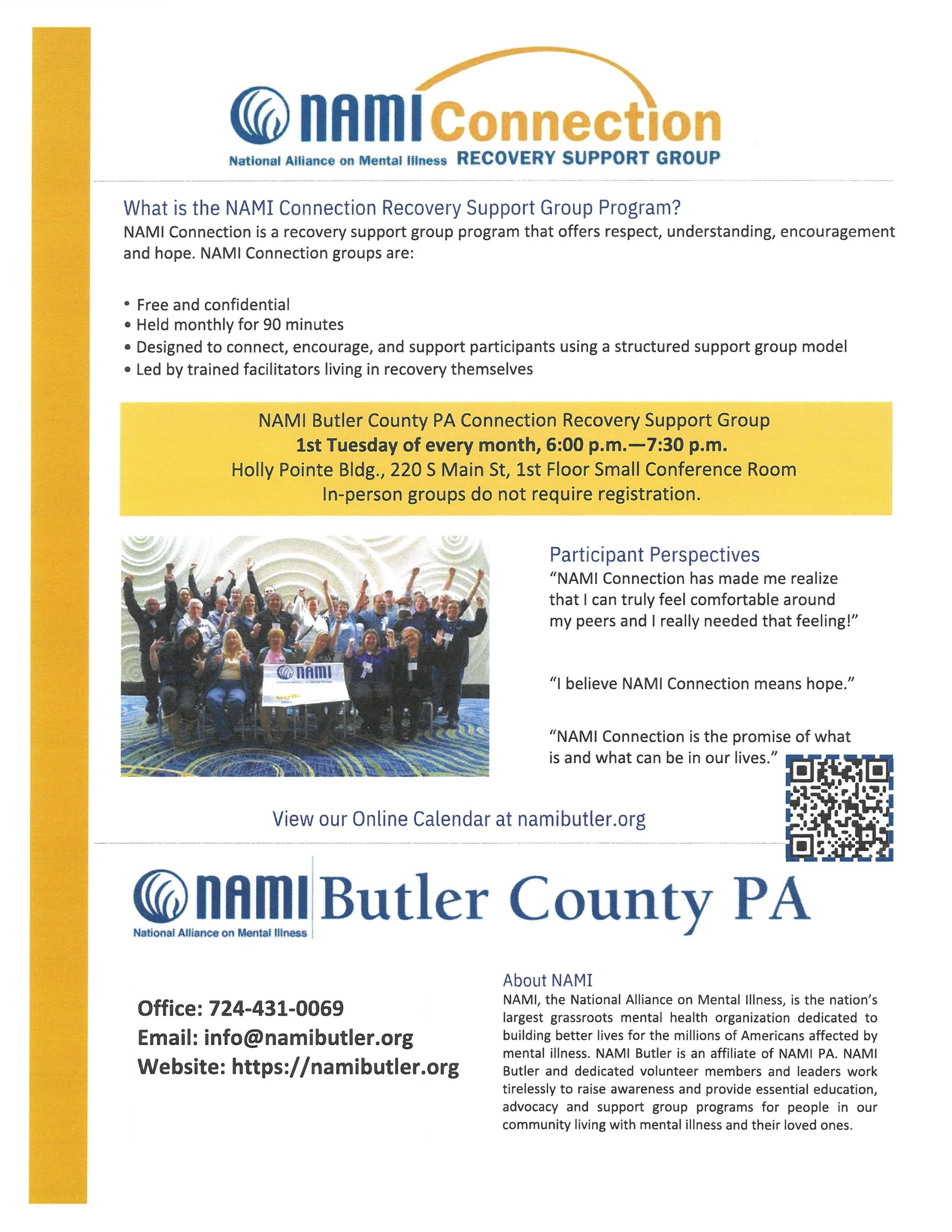 NAMI Connection
National Alliance on Mental Illness RECOVERY SUPPORT GROUP

What is the NAMI Connection Recovery Support Group Program?
NAMI Connection is a recovery support group program that offers respect, understanding, encouragement and hope. NAMI Connection groups are:

• Free and confidential
• Held monthly for 90 minutes
• Designed to connect, encourage, and support participants using a structured support group model
• Led by trained facilitators living in recovery themselves

NAMI Butler County PA Connection Recovery Support Group
1st Tuesday of every month, 6:00 p.m.—7:30 p.m.
Holly Pointe Bldg., 220 S Main St, 1st Floor Small Conference Room
In-person groups do not require registration.

NAMI

Participant Perspectives
"NAMI Connection has made me realize that I can truly feel comfortable around my peers and I really needed that feeling!"

"I believe NAMI Connection means hope."

"NAMI Connection is the promise of what is and what can be in our lives."

View our Online Calendar at namibutler.org

NAMI Butler County PA
National Alliance on Mental Illness

Office: 724-431-0069
Email: info@namibutler.org
Website: https://namibutler.org

About NAMI
NAMI, the National Alliance on Mental Illness, is the nation's largest grassroots mental health organization dedicated to building better lives for the millions of Americans affected by mental illness. NAMI Butler is an affiliate of NAMI PA. NAMI Butler and dedicated volunteer members and leaders work tirelessly to raise awareness and provide essential education, advocacy and support group programs for people in our community living with mental illness and their loved ones.